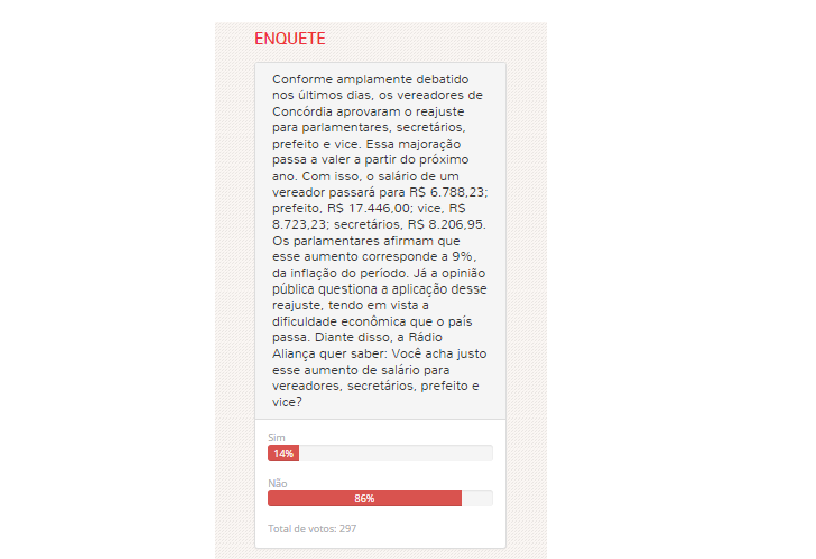 ENQUETE

Conforme amplamente debatido nos últimos dias, os vereadores de Concórdia aprovaram o reajuste para parlamentares, secretários, prefeito e vice. Essa majoração passa a valer a partir do próximo ano. Com isso, o salário de um vereador passará para R$ 6.788,23; prefeito, R$ 17.446,00; vice, R$ 8.723,23; secretários, R$ 8.206,95. Os parlamentares afirmam que esse aumento corresponde a 9%, da inflação do período. Já a opinião pública questiona a aplicação desse reajuste, tendo em vista a dificuldade econômica que o país passa. Diante disso, a Rádio Aliança quer saber: Você acha justo esse aumento de salário para vereadores, secretários, prefeito e vice?

Sim
14%

Não
86%

Total de votos: 297